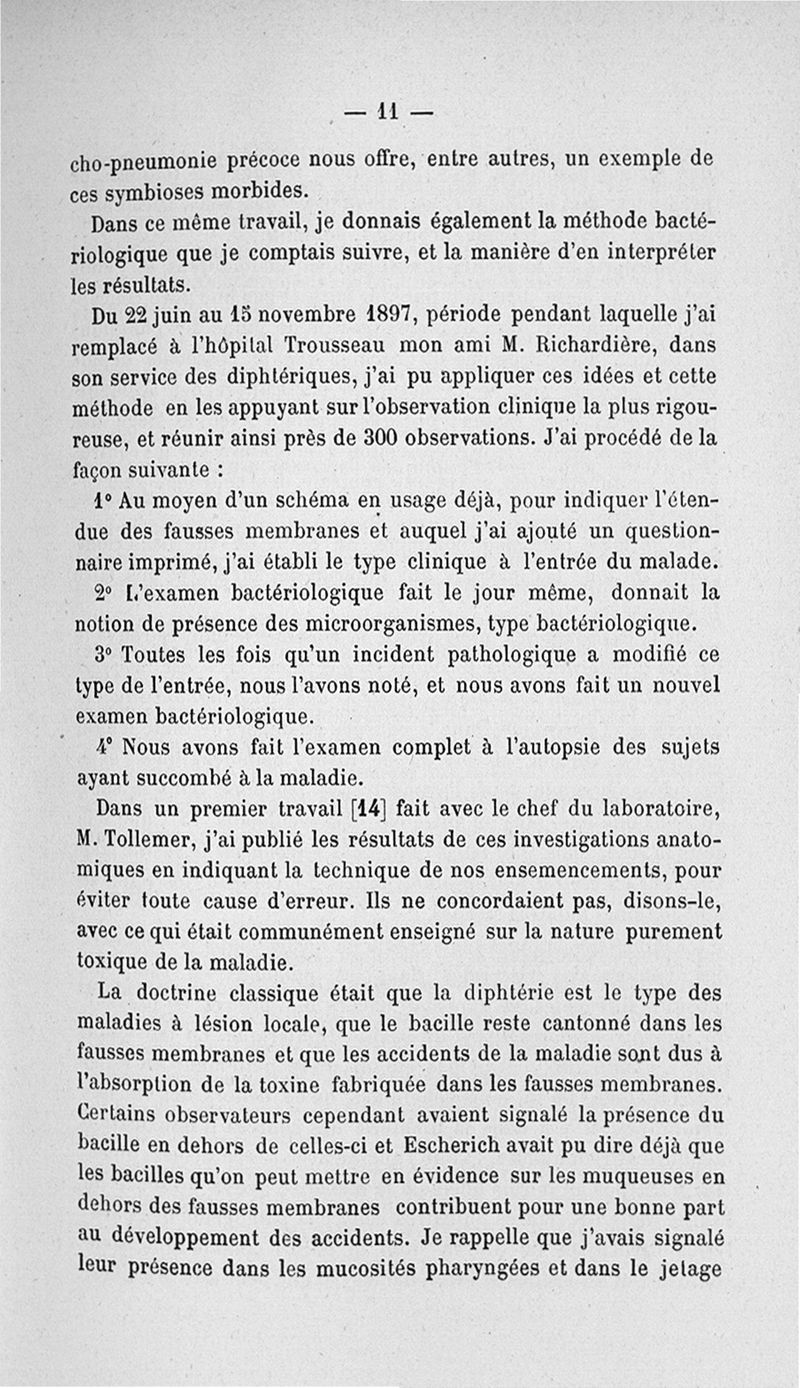 — 11 —

cho-pneumonie précoce nous offre, entre autres, un exemple de ces symbioses morbides.

Dans ce même travail, je donnais également la méthode bactériologique que je comptais suivre, et la manière d'en interpréter les résultats.

Du 22 juin au 15 novembre 1897, période pendant laquelle j'ai remplacé à l'hôpital Trousseau mon ami M. Richardière, dans son service des diphtériques, j'ai pu appliquer ces idées et cette méthode en les appuyant sur l'observation clinique la plus rigoureuse, et réunir ainsi près de 300 observations. J'ai procédé de la façon suivante :

1° Au moyen d'un schéma en usage déjà, pour indiquer l'étendue des fausses membranes et auquel j'ai ajouté un questionnaire imprimé, j'ai établi le type clinique à l'entrée du malade.

2° L'examen bactériologique fait le jour même, donnait la notion de présence des microorganismes, type bactériologique.

3° Toutes les fois qu'un incident pathologique a modifié ce type de l'entrée, nous l'avons noté, et nous avons fait un nouvel examen bactériologique.

4° Nous avons fait l'examen complet à l'autopsie des sujets ayant succombé à la maladie.

Dans un premier travail [14] fait avec le chef du laboratoire, M. Tollemer, j'ai publié les résultats de ces investigations anatomiques en indiquant la technique de nos ensemencements, pour éviter toute cause d'erreur. Ils ne concordaient pas, disons-le, avec ce qui était communément enseigné sur la nature purement toxique de la maladie.

La doctrine classique était que la diphtérie est le type des maladies à lésion locale, que le bacille reste cantonné dans les fausses membranes et que les accidents de la maladie sont dus à l'absorption de la toxine fabriquée dans les fausses membranes. Certains observateurs cependant avaient signalé la présence du bacille en dehors de celles-ci et Escherich avait pu dire déjà que les bacilles qu'on peut mettre en évidence sur les muqueuses en dehors des fausses membranes contribuent pour une bonne part au développement des accidents. Je rappelle que j'avais signalé leur présence dans les mucosités pharyngées et dans le jetage